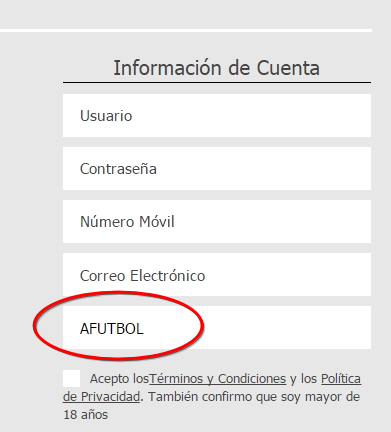 Información de Cuenta

Usuario

Contraseña

Número Móvil

Correo Electrónico

AFUTBOL

Acepto losTérminos y Condiciones y los Política de Privacidad. También confirmo que soy mayor de 18 años